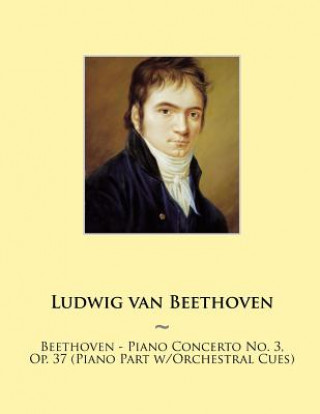 Ludwig van Beethoven

~

Beethoven - Piano Concerto No. 3, Op. 37 (Piano Part w/Orchestral Cues)